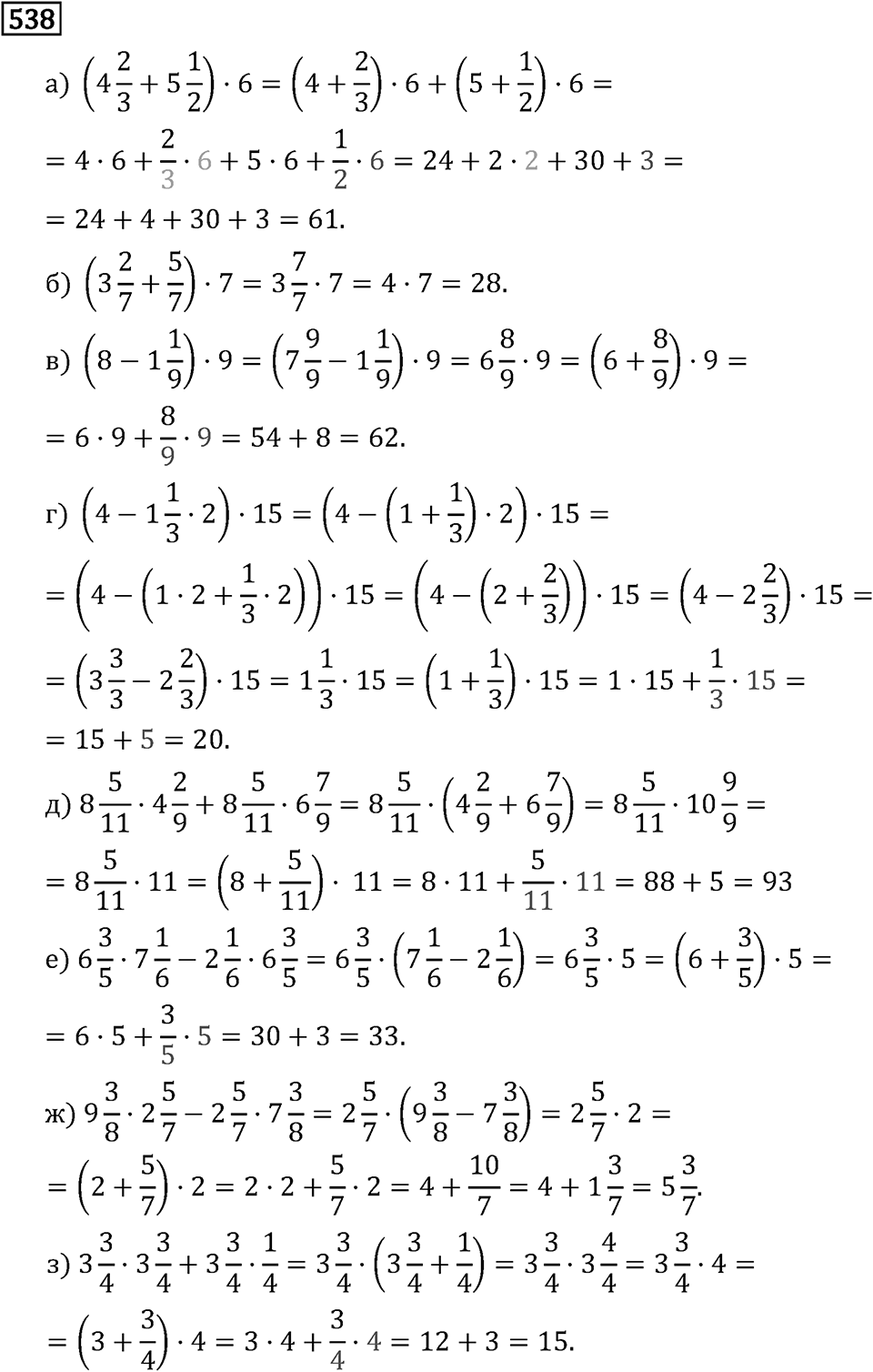 538

а) $\left(4\frac{2}{3}+5\frac{1}{2}\right)\cdot 6=\left(4+\frac{2}{3}\right)\cdot 6+\left(5+\frac{1}{2}\right)\cdot 6=$

$=4\cdot 6+\frac{2}{3}\cdot 6+5\cdot 6+\frac{1}{2}\cdot 6=24+2\cdot 2+30+3=$

$=24+4+30+3=61.$

б) $\left(3\frac{2}{7}+\frac{5}{7}\right)\cdot 7=3\frac{7}{7}\cdot 7=4\cdot 7=28.$

в) $\left(8-1\frac{1}{9}\right)\cdot 9=\left(7\frac{9}{9}-1\frac{1}{9}\right)\cdot 9=6\frac{8}{9}\cdot 9=\left(6+\frac{8}{9}\right)\cdot 9=$

$=6\cdot 9+\frac{8}{9}\cdot 9=54+8=62.$

г) $\left(4-1\frac{1}{3}\cdot 2\right)\cdot 15=\left(4-\left(1+\frac{1}{3}\right)\cdot 2\right)\cdot 15=$

$=\left(4-\left(1\cdot 2+\frac{1}{3}\cdot 2\right)\right)\cdot 15=\left(4-\left(2+\frac{2}{3}\right)\right)\cdot 15=\left(4-2\frac{2}{3}\right)\cdot 15=$

$=\left(3\frac{3}{3}-2\frac{2}{3}\right)\cdot 15=1\frac{1}{3}\cdot 15=\left(1+\frac{1}{3}\right)\cdot 15=1\cdot 15+\frac{1}{3}\cdot 15=$

$=15+5=20.$

д) $8\frac{5}{11}\cdot 4\frac{2}{9}+8\frac{5}{11}\cdot 6\frac{7}{9}=8\frac{5}{11}\cdot\left(4\frac{2}{9}+6\frac{7}{9}\right)=8\frac{5}{11}\cdot 10\frac{9}{9}=$

$=8\frac{5}{11}\cdot 11=\left(8+\frac{5}{11}\right)\cdot 11=8\cdot 11+\frac{5}{11}\cdot 11=88+5=93$

е) $6\frac{3}{5}\cdot 7\frac{1}{6}-2\frac{1}{6}\cdot 6\frac{3}{5}=6\frac{3}{5}\cdot\left(7\frac{1}{6}-2\frac{1}{6}\right)=6\frac{3}{5}\cdot 5=\left(6+\frac{3}{5}\right)\cdot 5=$

$=6\cdot 5+\frac{3}{5}\cdot 5=30+3=33.$

ж) $9\frac{3}{8}\cdot 2\frac{5}{7}-2\frac{5}{7}\cdot 7\frac{3}{8}=2\frac{5}{7}\cdot\left(9\frac{3}{8}-7\frac{3}{8}\right)=2\frac{5}{7}\cdot 2=$

$=\left(2+\frac{5}{7}\right)\cdot 2=2\cdot 2+\frac{5}{7}\cdot 2=4+\frac{10}{7}=4+1\frac{3}{7}=5\frac{3}{7}.$

з) $3\frac{3}{4}\cdot 3\frac{3}{4}+3\frac{3}{4}\cdot\frac{1}{4}=3\frac{3}{4}\cdot\left(3\frac{3}{4}+\frac{1}{4}\right)=3\frac{3}{4}\cdot 3\frac{4}{4}=3\frac{3}{4}\cdot 4=$

$=\left(3+\frac{3}{4}\right)\cdot 4=3\cdot 4+\frac{3}{4}\cdot 4=12+3=15.$